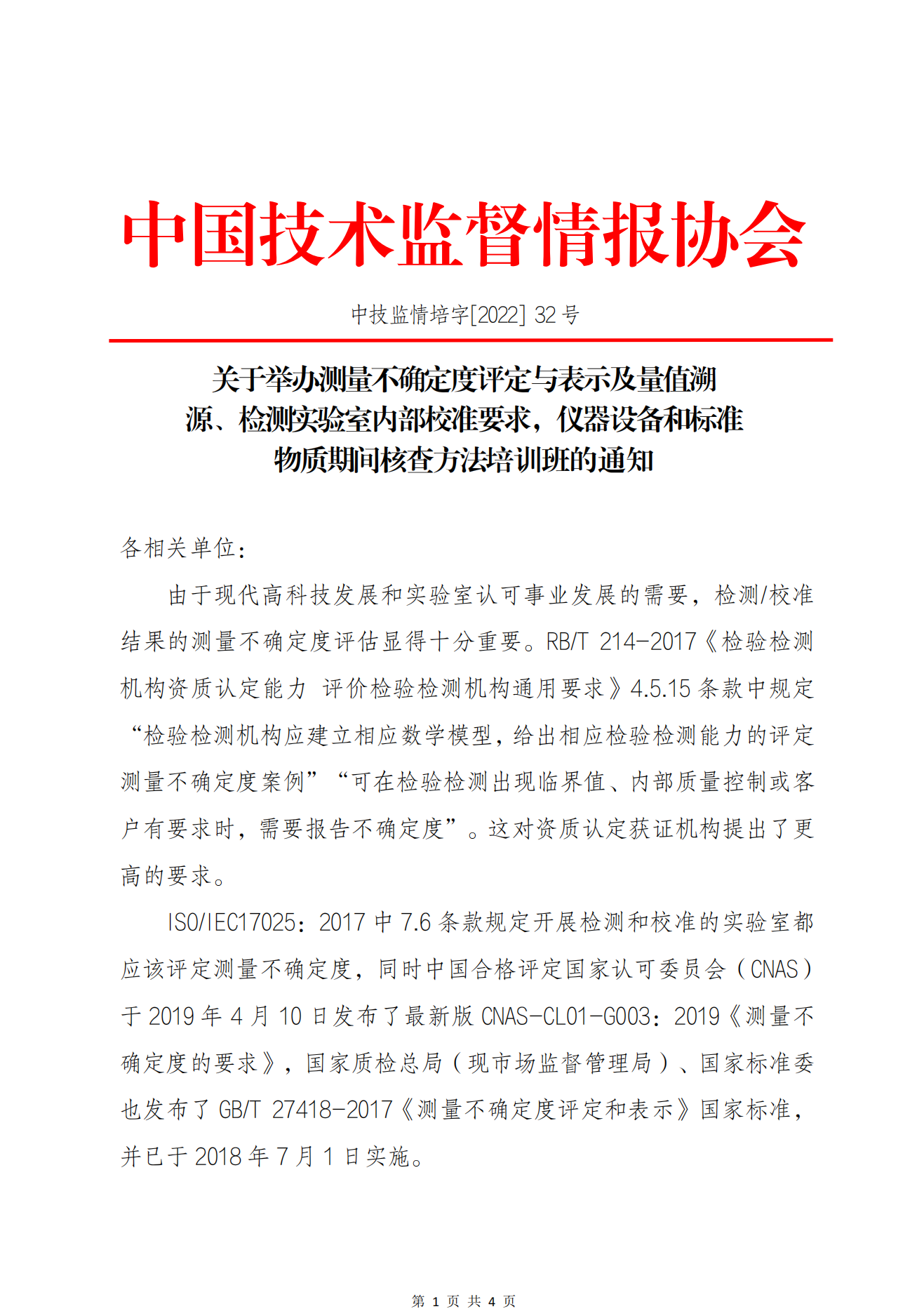 中国技术监督情报协会

中技监情培字[2022] 32 号

关于举办测量不确定度评定与表示及量值溯源、检测实验室内部校准要求，仪器设备和标准物质期间核查方法培训班的通知

各相关单位：

由于现代高科技发展和实验室认可事业发展的需要，检测/校准结果的测量不确定度评估显得十分重要。RB/T 214-2017《检验检测机构资质认定能力 评价检验检测机构通用要求》4.5.15 条款中规定“检验检测机构应建立相应数学模型，给出相应检验检测能力的评定测量不确定度案例”“可在检验检测出现临界值、内部质量控制或客户有要求时，需要报告不确定度”。这对资质认定获证机构提出了更高的要求。

ISO/IEC17025：2017 中 7.6 条款规定开展检测和校准的实验室都应该评定测量不确定度，同时中国合格评定国家认可委员会（CNAS）于 2019 年 4 月 10 日发布了最新版 CNAS-CL01-G003：2019《测量不确定度的要求》，国家质检总局（现市场监督管理局）、国家标准委也发布了 GB/T 27418-2017《测量不确定度评定和表示》国家标准，并已于 2018 年 7 月 1 日实施。

第 1 页 共 4 页